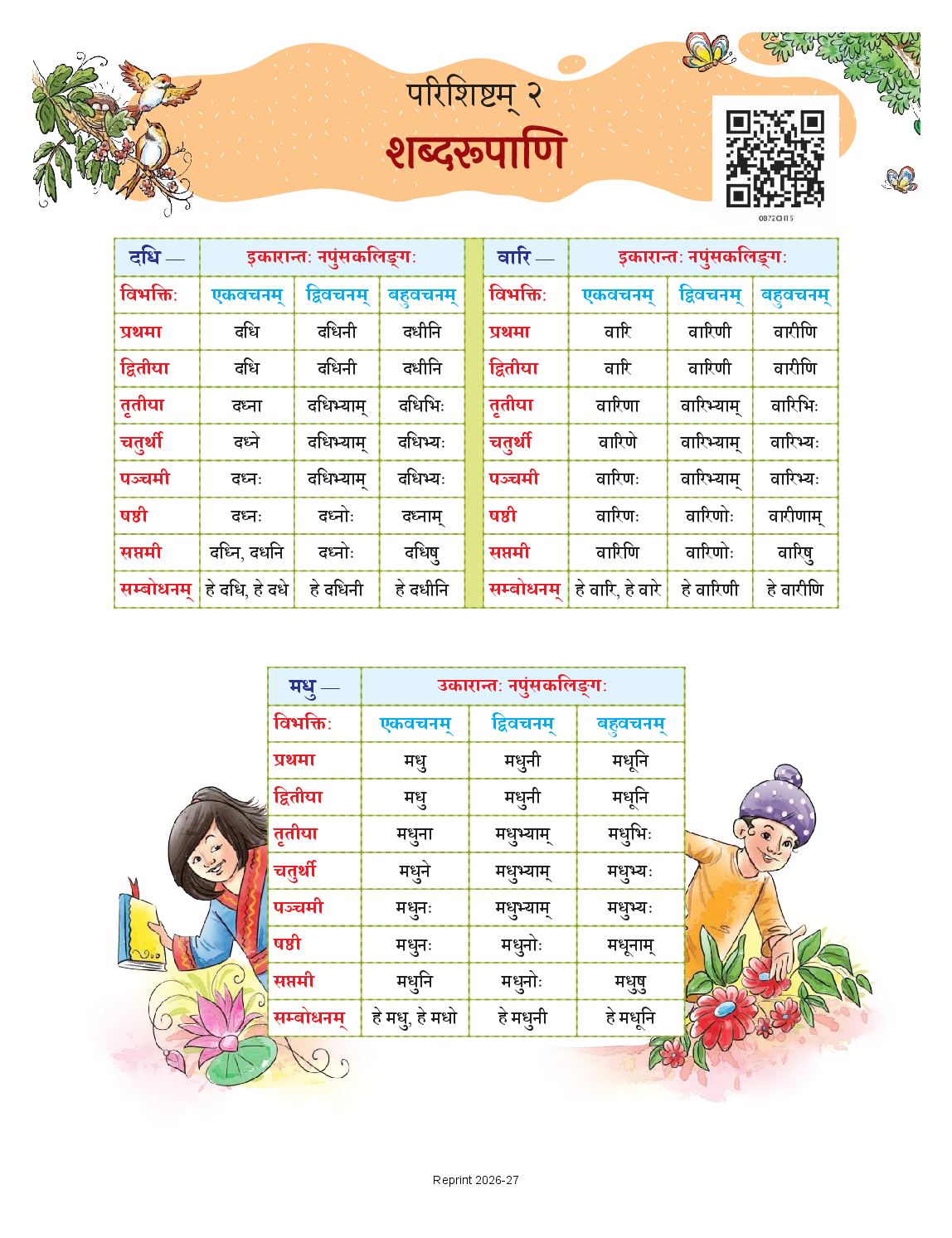 परिशिष्टम् २

शब्दरूपाणि

0872CH15

| दधि — | इकारान्तः नपुंसकलिङ्गः | | |
|---|---|---|---|
| विभक्तिः | एकवचनम् | द्विवचनम् | बहुवचनम् |
| प्रथमा | दधि | दधिनी | दधीनि |
| द्वितीया | दधि | दधिनी | दधीनि |
| तृतीया | दध्ना | दधिभ्याम् | दधिभिः |
| चतुर्थी | दध्ने | दधिभ्याम् | दधिभ्यः |
| पञ्चमी | दध्नः | दधिभ्याम् | दधिभ्यः |
| षष्ठी | दध्नः | दध्नोः | दध्नाम् |
| सप्तमी | दध्नि, दधनि | दध्नोः | दधिषु |
| सम्बोधनम् | हे दधि, हे दधे | हे दधिनी | हे दधीनि |

| वारि — | इकारान्तः नपुंसकलिङ्गः | | |
|---|---|---|---|
| विभक्तिः | एकवचनम् | द्विवचनम् | बहुवचनम् |
| प्रथमा | वारि | वारिणी | वारीणि |
| द्वितीया | वारि | वारिणी | वारीणि |
| तृतीया | वारिणा | वारिभ्याम् | वारिभिः |
| चतुर्थी | वारिणे | वारिभ्याम् | वारिभ्यः |
| पञ्चमी | वारिणः | वारिभ्याम् | वारिभ्यः |
| षष्ठी | वारिणः | वारिणोः | वारीणाम् |
| सप्तमी | वारिणि | वारिणोः | वारिषु |
| सम्बोधनम् | हे वारि, हे वारे | हे वारिणी | हे वारीणि |

| मधु — | उकारान्तः नपुंसकलिङ्गः | | |
|---|---|---|---|
| विभक्तिः | एकवचनम् | द्विवचनम् | बहुवचनम् |
| प्रथमा | मधु | मधुनी | मधूनि |
| द्वितीया | मधु | मधुनी | मधूनि |
| तृतीया | मधुना | मधुभ्याम् | मधुभिः |
| चतुर्थी | मधुने | मधुभ्याम् | मधुभ्यः |
| पञ्चमी | मधुनः | मधुभ्याम् | मधुभ्यः |
| षष्ठी | मधुनः | मधुनोः | मधूनाम् |
| सप्तमी | मधुनि | मधुनोः | मधुषु |
| सम्बोधनम् | हे मधु, हे मधो | हे मधुनी | हे मधूनि |

Reprint 2026-27